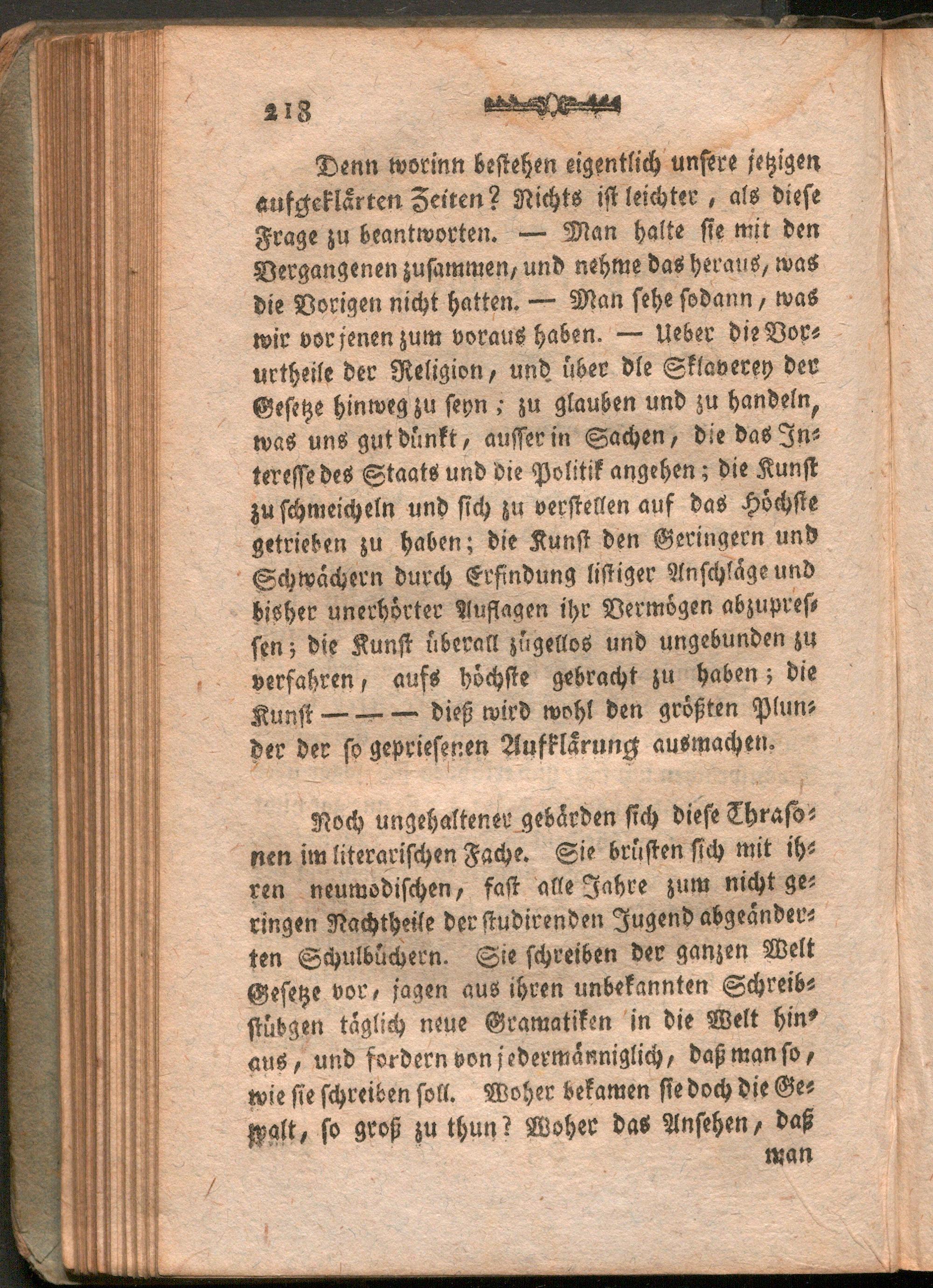 218

Denn worinn bestehen eigentlich unsere jetzigen aufgeklärten Zeiten? Nichts ist leichter, als diese Frage zu beantworten. — Man halte sie mit den Vergangenen zusammen, und nehme das heraus, was die Vorigen nicht hatten. — Man sehe sodann, was wir vor jenen zum voraus haben. — Ueber die Vorurtheile der Religion, und über die Sklaverey der Gesetze hinweg zu seyn; zu glauben und zu handeln, was uns gut dünkt, ausser in Sachen, die das Interesse des Staats und die Politik angehen; die Kunst zu schmeicheln und sich zu verstellen auf das Höchste getrieben zu haben; die Kunst den Geringern und Schwächern durch Erfindung listiger Anschläge und bisher unerhörter Auflagen ihr Vermögen abzupressen; die Kunst überall zügellos und ungebunden zu verfahren, aufs höchste gebracht zu haben; die Kunst — — — dieß wird wohl den größten Plunder der so gepriesenen Aufklärung ausmachen.

Noch ungehaltener gebärden sich diese Thrasonen im literarischen Fache. Sie brüsten sich mit ihren neumodischen, fast alle Jahre zum nicht geringen Nachtheile der studirenden Jugend abgeänderten Schulbüchern. Sie schreiben der ganzen Welt Gesetze vor, jagen aus ihren unbekannten Schreibstübgen täglich neue Gramatiken in die Welt hinaus, und fordern von jedermänniglich, daß man so, wie sie schreiben soll. Woher bekamen sie doch die Gewalt, so groß zu thun? Woher das Ansehen, daß man